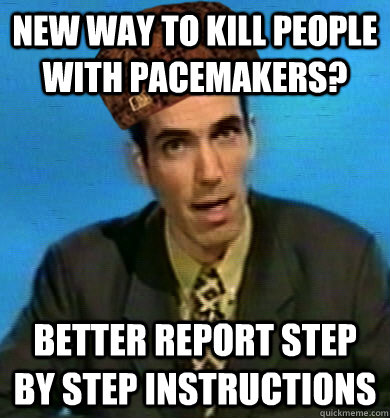 NEW WAY TO KILL PEOPLE WITH PACEMAKERS?

BETTER REPORT STEP BY STEP INSTRUCTIONS

quickmeme.com